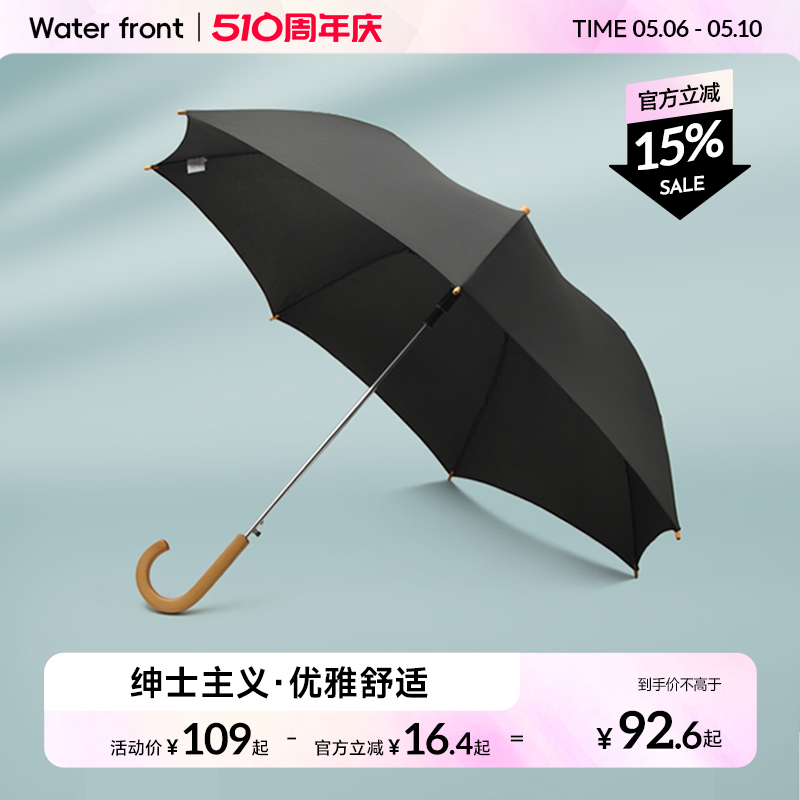 Water front | 510周年庆

TIME 05.06 - 05.10

官方立减
15%
SALE

绅士主义·优雅舒适

到手价不高于

活动价 ¥109起 - 官方立减 ¥16.4起 = ¥92.6起